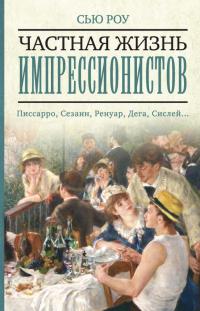 СЬЮ РОУ

ЧАСТНАЯ ЖИЗНЬ ИМПРЕССИОНИСТОВ

Писсарро, Сезанн, Ренуар, Дега, Сислей...